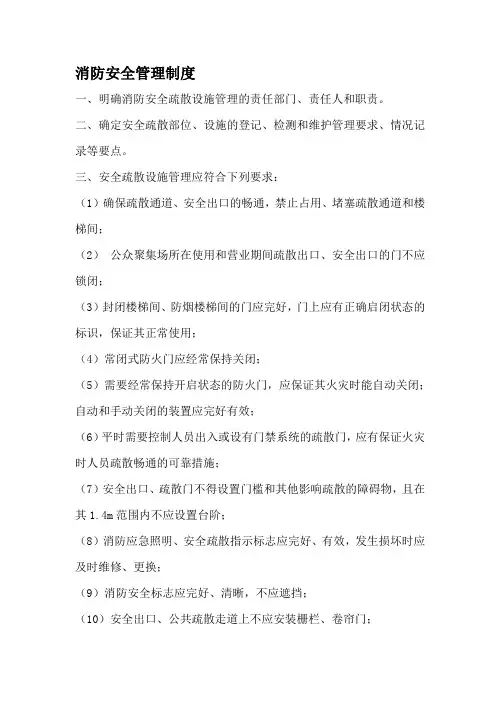 消防安全管理制度

一、明确消防安全疏散设施管理的责任部门、责任人和职责。

二、确定安全疏散部位、设施的登记、检测和维护管理要求、情况记录等要点。

三、安全疏散设施管理应符合下列要求：

（1）确保疏散通道、安全出口的畅通，禁止占用、堵塞疏散通道和楼梯间；

（2） 公众聚集场所在使用和营业期间疏散出口、安全出口的门不应锁闭；

（3）封闭楼梯间、防烟楼梯间的门应完好，门上应有正确启闭状态的标识，保证其正常使用；

（4）常闭式防火门应经常保持关闭；

（5）需要经常保持开启状态的防火门，应保证其火灾时能自动关闭；自动和手动关闭的装置应完好有效；

（6）平时需要控制人员出入或设有门禁系统的疏散门，应有保证火灾时人员疏散畅通的可靠措施；

（7）安全出口、疏散门不得设置门槛和其他影响疏散的障碍物，且在其 1.4m 范围内不应设置台阶；

（8）消防应急照明、安全疏散指示标志应完好、有效，发生损坏时应及时维修、更换；

（9）消防安全标志应完好、清晰，不应遮挡；

（10）安全出口、公共疏散走道上不应安装栅栏、卷帘门；